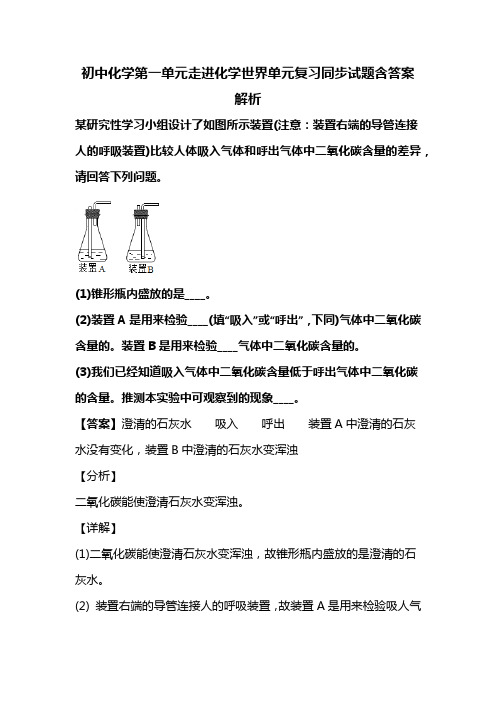 初中化学第一单元走进化学世界单元复习同步试题含答案解析

某研究性学习小组设计了如图所示装置(注意：装置右端的导管连接人的呼吸装置)比较人体吸入气体和呼出气体中二氧化碳含量的差异，请回答下列问题。

装置A　装置B

(1)锥形瓶内盛放的是____。

(2)装置 A 是用来检验____(填“吸入”或“呼出”，下同)气体中二氧化碳含量的。装置 B 是用来检验____气体中二氧化碳含量的。

(3)我们已经知道吸入气体中二氧化碳含量低于呼出气体中二氧化碳的含量。推测本实验中可观察到的现象____。

【答案】澄清的石灰水　　吸入　　呼出　　装置 A 中澄清的石灰水没有变化，装置 B 中澄清的石灰水变浑浊

【分析】

二氧化碳能使澄清石灰水变浑浊。

【详解】

(1)二氧化碳能使澄清石灰水变浑浊，故锥形瓶内盛放的是澄清的石灰水。

(2) 装置右端的导管连接人的呼吸装置，故装置 A 是用来检验吸人气